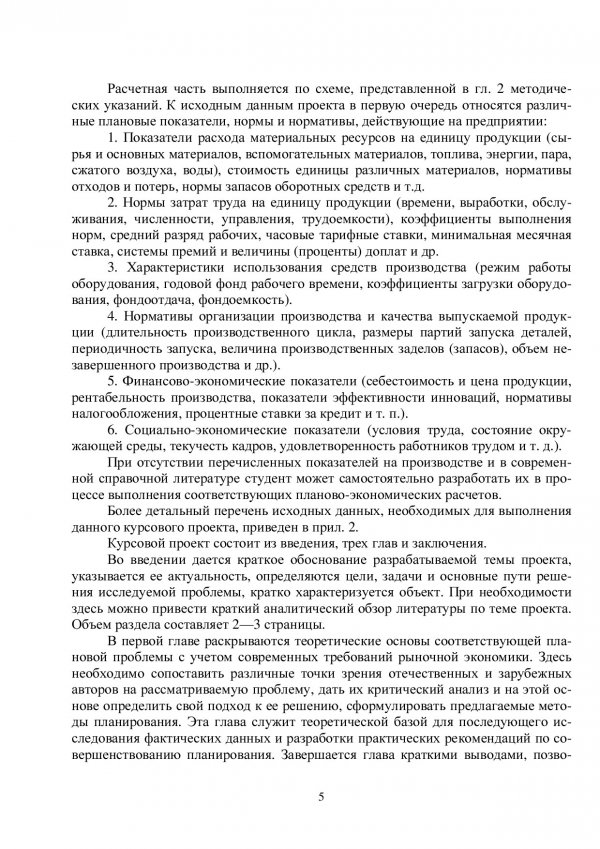 Расчетная часть выполняется по схеме, представленной в гл. 2 методических указаний. К исходным данным проекта в первую очередь относятся различные плановые показатели, нормы и нормативы, действующие на предприятии:

1. Показатели расхода материальных ресурсов на единицу продукции (сырья и основных материалов, вспомогательных материалов, топлива, энергии, пара, сжатого воздуха, воды), стоимость единицы различных материалов, нормативы отходов и потерь, нормы запасов оборотных средств и т.д.

2. Нормы затрат труда на единицу продукции (времени, выработки, обслуживания, численности, управления, трудоемкости), коэффициенты выполнения норм, средний разряд рабочих, часовые тарифные ставки, минимальная месячная ставка, системы премий и величины (проценты) доплат и др.

3. Характеристики использования средств производства (режим работы оборудования, годовой фонд рабочего времени, коэффициенты загрузки оборудования, фондоотдача, фондоемкость).

4. Нормативы организации производства и качества выпускаемой продукции (длительность производственного цикла, размеры партий запуска деталей, периодичность запуска, величина производственных заделов (запасов), объем незавершенного производства и др.).

5. Финансово-экономические показатели (себестоимость и цена продукции, рентабельность производства, показатели эффективности инноваций, нормативы налогообложения, процентные ставки за кредит и т. п.).

6. Социально-экономические показатели (условия труда, состояние окружающей среды, текучесть кадров, удовлетворенность работников трудом и т. д.).

При отсутствии перечисленных показателей на производстве и в современной справочной литературе студент может самостоятельно разработать их в процессе выполнения соответствующих планово-экономических расчетов.

Более детальный перечень исходных данных, необходимых для выполнения данного курсового проекта, приведен в прил. 2.

Курсовой проект состоит из введения, трех глав и заключения.

Во введении дается краткое обоснование разрабатываемой темы проекта, указывается ее актуальность, определяются цели, задачи и основные пути решения исследуемой проблемы, кратко характеризуется объект. При необходимости здесь можно привести краткий аналитический обзор литературы по теме проекта. Объем раздела составляет 2—3 страницы.

В первой главе раскрываются теоретические основы соответствующей плановой проблемы с учетом современных требований рыночной экономики. Здесь необходимо сопоставить различные точки зрения отечественных и зарубежных авторов на рассматриваемую проблему, дать их критический анализ и на этой основе определить свой подход к ее решению, сформулировать предлагаемые методы планирования. Эта глава служит теоретической базой для последующего исследования фактических данных и разработки практических рекомендаций по совершенствованию планирования. Завершается глава краткими выводами, позво-

5